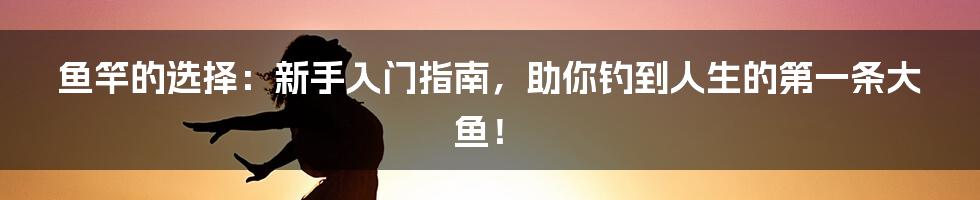 鱼竿的选择：新手入门指南，助你钓到人生的第一条大鱼！